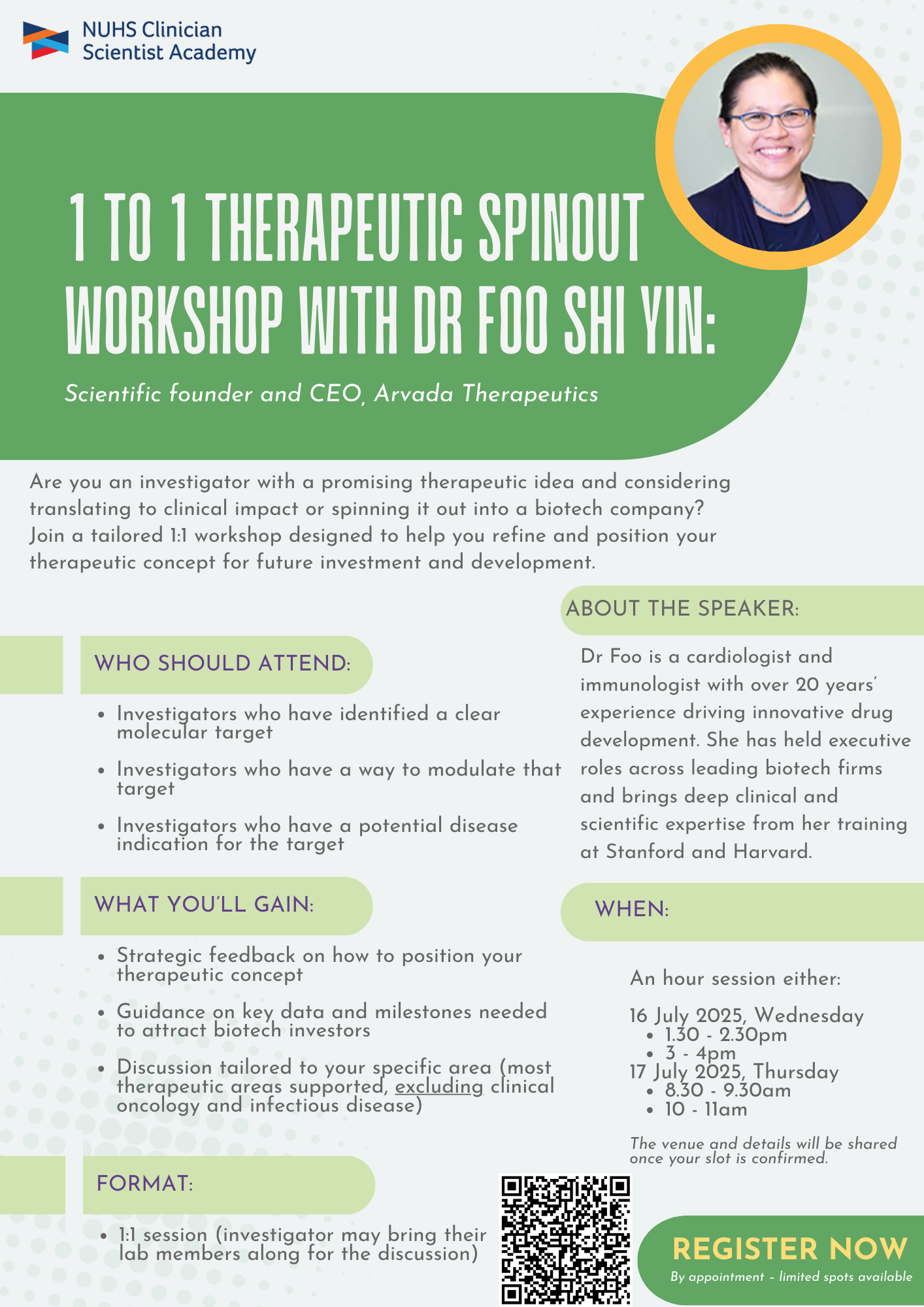 NUHS Clinician
Scientist Academy

1 TO 1 THERAPEUTIC SPINOUT WORKSHOP WITH DR FOO SHI YIN:

Scientific founder and CEO, Arvada Therapeutics

Are you an investigator with a promising therapeutic idea and considering translating to clinical impact or spinning it out into a biotech company? Join a tailored 1:1 workshop designed to help you refine and position your therapeutic concept for future investment and development.

WHO SHOULD ATTEND:

• Investigators who have identified a clear molecular target
• Investigators who have a way to modulate that target
• Investigators who have a potential disease indication for the target

WHAT YOU'LL GAIN:

• Strategic feedback on how to position your therapeutic concept
• Guidance on key data and milestones needed to attract biotech investors
• Discussion tailored to your specific area (most therapeutic areas supported, excluding clinical oncology and infectious disease)

FORMAT:

• 1:1 session (investigator may bring their lab members along for the discussion)

ABOUT THE SPEAKER:

Dr Foo is a cardiologist and immunologist with over 20 years' experience driving innovative drug development. She has held executive roles across leading biotech firms and brings deep clinical and scientific expertise from her training at Stanford and Harvard.

WHEN:

An hour session either:

16 July 2025, Wednesday
• 1.30 - 2.30pm
• 3 - 4pm
17 July 2025, Thursday
• 8.30 - 9.30am
• 10 - 11am

The venue and details will be shared once your slot is confirmed.

REGISTER NOW
By appointment - limited spots available